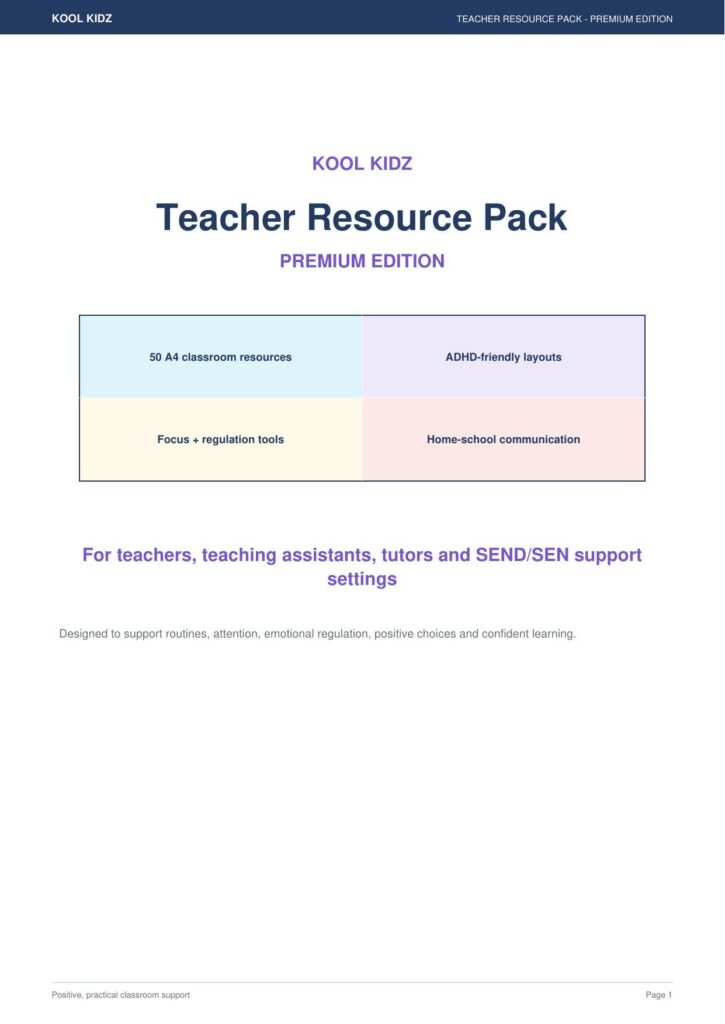 KOOL KIDZ

TEACHER RESOURCE PACK - PREMIUM EDITION

KOOL KIDZ

Teacher Resource Pack

PREMIUM EDITION

| 50 A4 classroom resources | ADHD-friendly layouts |
|---|---|
| Focus + regulation tools | Home-school communication |

For teachers, teaching assistants, tutors and SEND/SEN support settings

Designed to support routines, attention, emotional regulation, positive choices and confident learning.

Positive, practical classroom support

Page 1